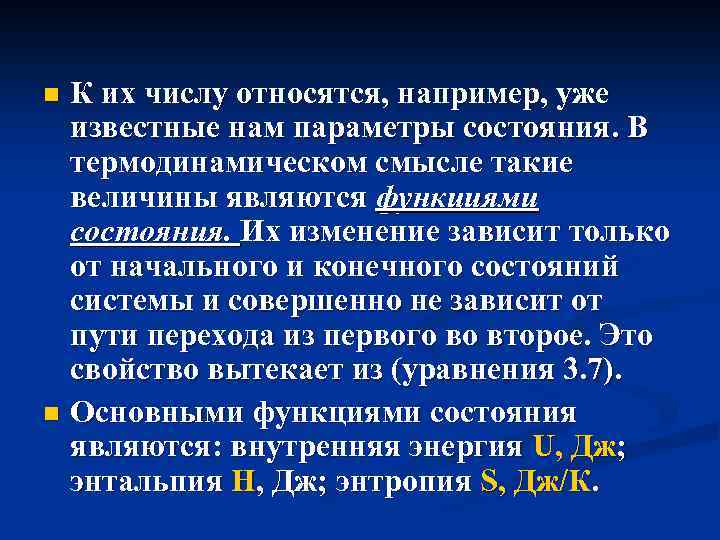 К их числу относятся, например, уже известные нам параметры состояния. В термодинамическом смысле такие величины являются функциями состояния. Их изменение зависит только от начального и конечного состояний системы и совершенно не зависит от пути перехода из первого во второе. Это свойство вытекает из (уравнения 3.7).

Основными функциями состояния являются: внутренняя энергия U, Дж; энтальпия H, Дж; энтропия S, Дж/К.